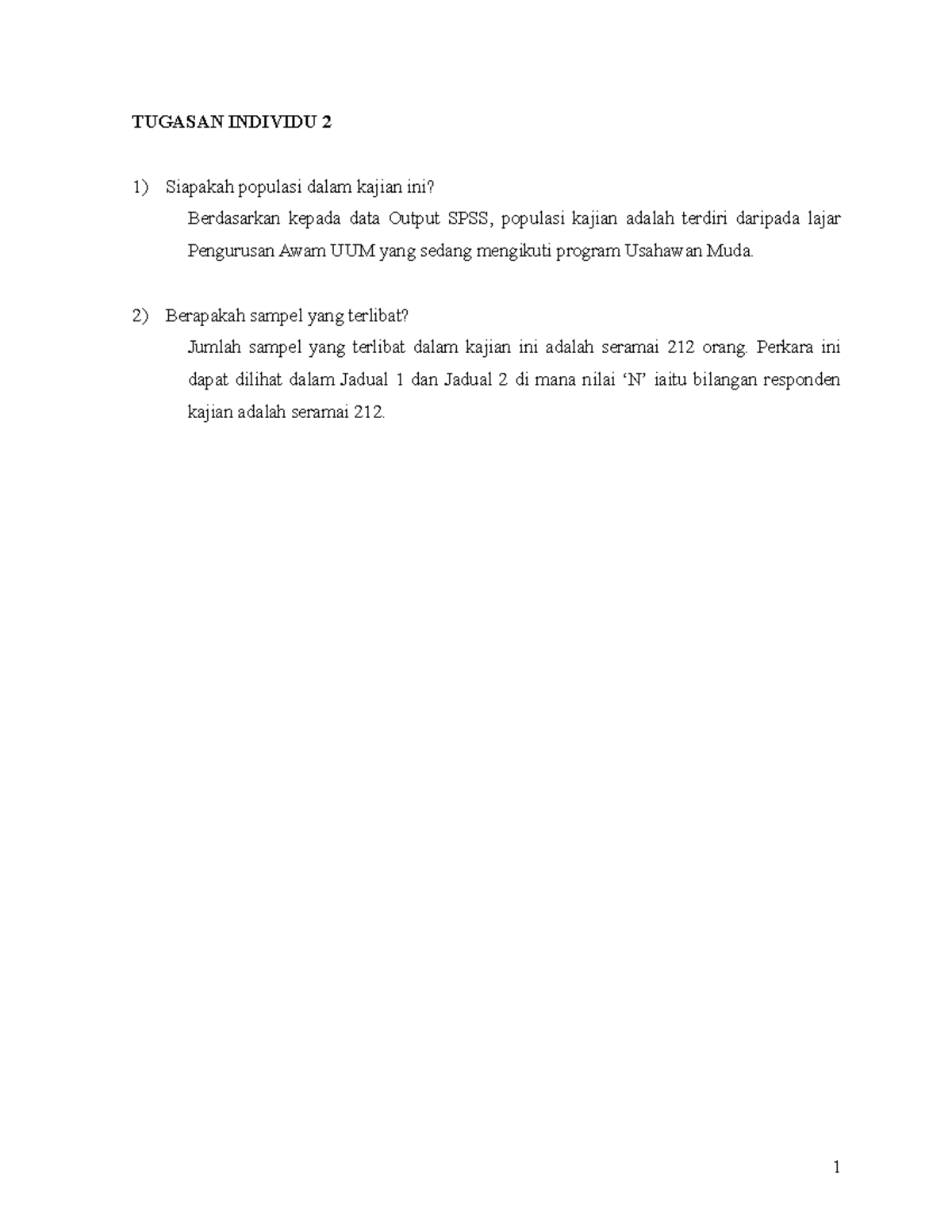 TUGASAN INDIVIDU 2

1) Siapakah populasi dalam kajian ini?

Berdasarkan kepada data Output SPSS, populasi kajian adalah terdiri daripada lajar Pengurusan Awam UUM yang sedang mengikuti program Usahawan Muda.

2) Berapakah sampel yang terlibat?

Jumlah sampel yang terlibat dalam kajian ini adalah seramai 212 orang. Perkara ini dapat dilihat dalam Jadual 1 dan Jadual 2 di mana nilai ‘N’ iaitu bilangan responden kajian adalah seramai 212.

1